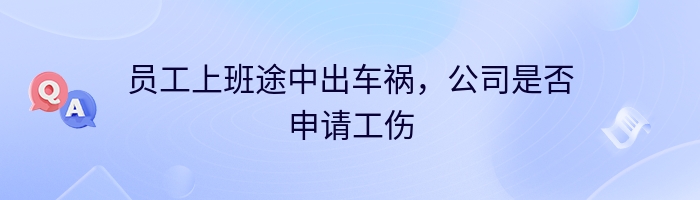 Q A

员工上班途中出车祸，公司是否申请工伤